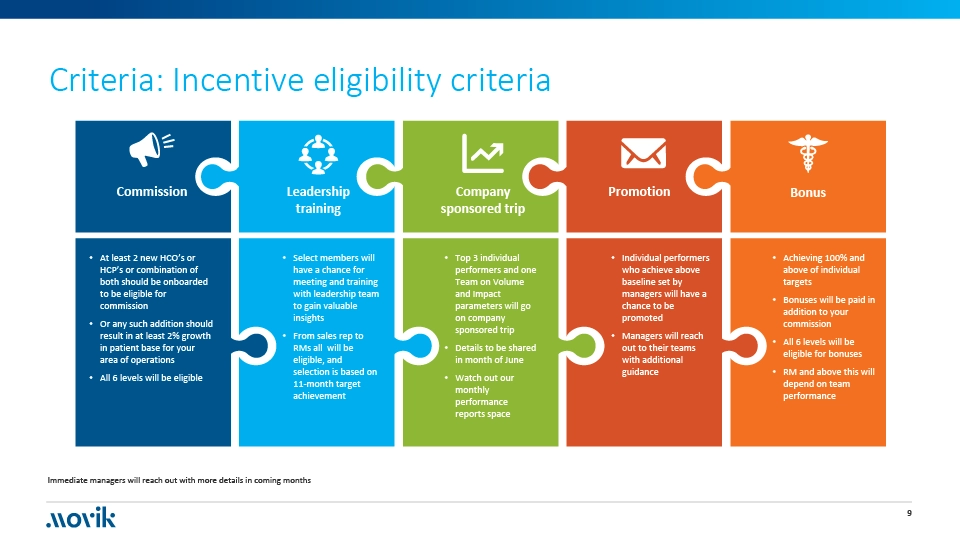 Criteria: Incentive eligibility criteria

Commission

Leadership training

Company sponsored trip

Promotion

Bonus

• At least 2 new HCO's or HCP's or combination of both should be onboarded to be eligible for commission
• Or any such addition should result in at least 2% growth in patient base for your area of operations
• All 6 levels will be eligible

• Select members will have a chance for meeting and training with leadership team to gain valuable insights
• From sales rep to RMs all will be eligible, and selection is based on 11-month target achievement

• Top 3 individual performers and one Team on Volume and Impact parameters will go on company sponsored trip
• Details to be shared in month of June
• Watch out our monthly performance reports space

• Individual performers who achieve above baseline set by managers will have a chance to be promoted
• Managers will reach out to their teams with additional guidance

• Achieving 100% and above of individual targets
• Bonuses will be paid in addition to your commission
• All 6 levels will be eligible for bonuses
• RM and above this will depend on team performance

Immediate managers will reach out with more details in coming months

movik

9